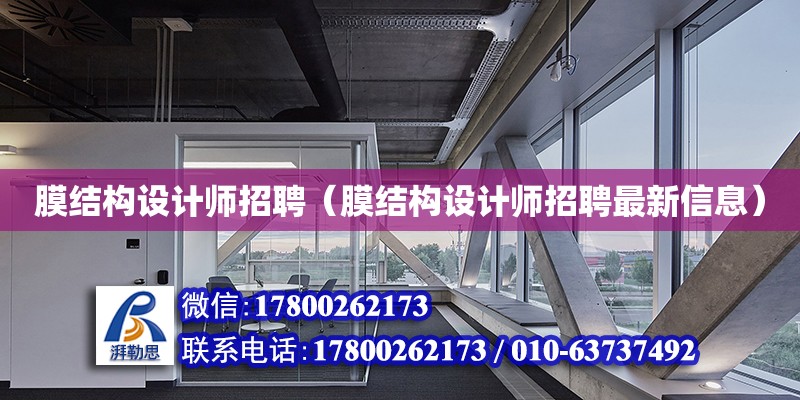 膜结构设计师招聘（膜结构设计师招聘最新信息）

湃勒思

微信:17800262173

联系电话:17800262173 / 010-63737492